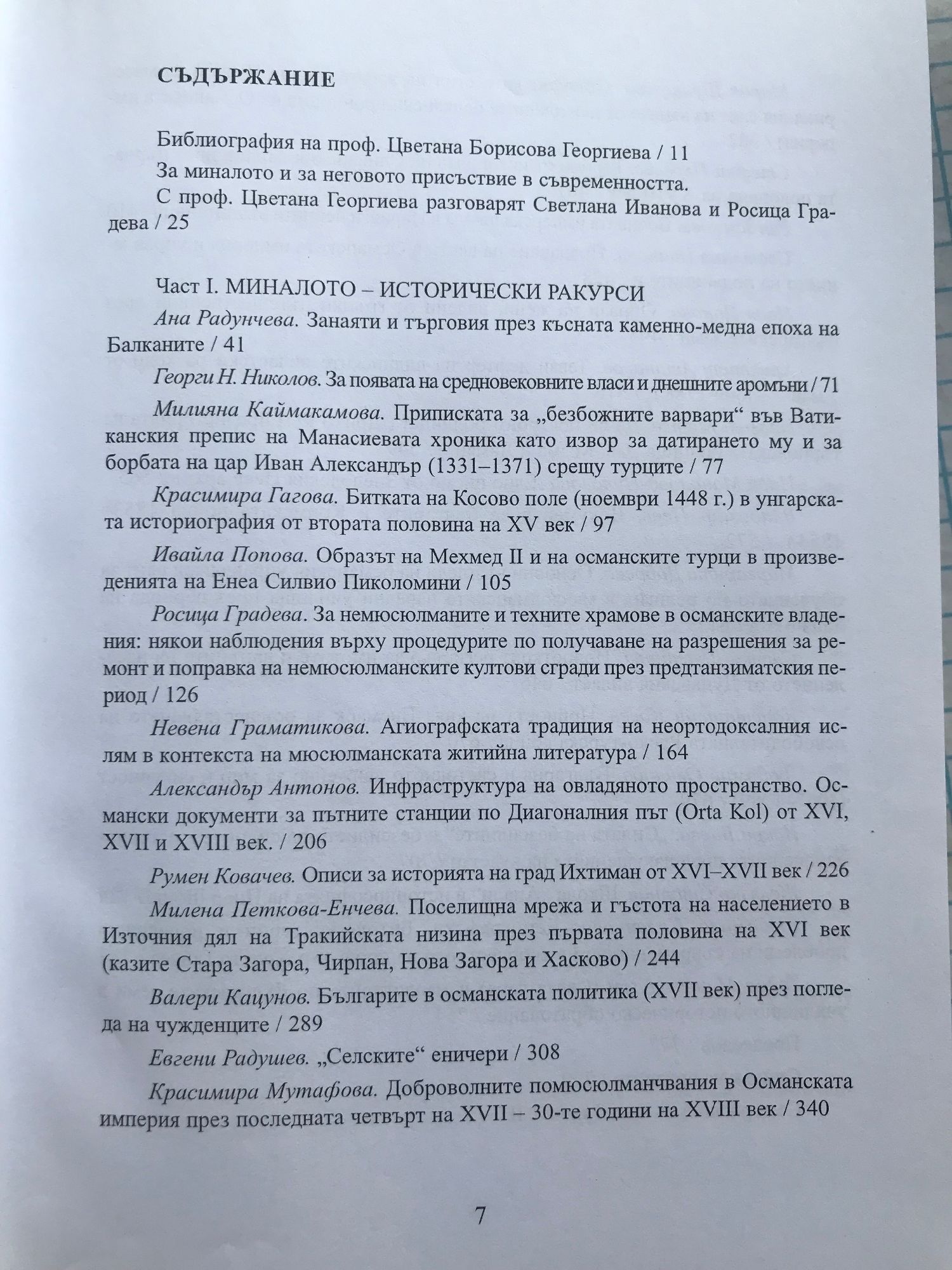 СЪДЪРЖАНИЕ

Библиография на проф. Цветана Борисова Георгиева / 11

За миналото и за неговото присъствие в съвременността. С проф. Цветана Георгиева разговарят Светлана Иванова и Росица Градева / 25

Част I. МИНАЛОТО – ИСТОРИЧЕСКИ РАКУРСИ

Ана Радунчева. Занаяти и търговия през късната каменно-медна епоха на Балканите / 41

Георги Н. Николов. За появата на средновековните власи и днешните аромъни / 71

Милияна Каймакамова. Приписката за „безбожните варвари“ във Ватиканския препис на Манасиевата хроника като извор за датирането му и за борбата на цар Иван Александър (1331–1371) срещу турците / 77

Красимира Гагова. Битката на Косово поле (ноември 1448 г.) в унгарската историография от втората половина на XV век / 97

Ивайла Попова. Образът на Мехмед II и на османските турци в произведенията на Енеа Силвио Пиколомини / 105

Росица Градева. За немюсюлманите и техните храмове в османските владения: някои наблюдения върху процедурите по получаване на разрешения за ремонт и поправка на немюсюлманските култови сгради през предтанзиматския период / 126

Невена Граматикова. Агиографската традиция на неортодоксалния ислям в контекста на мюсюлманската житийна литература / 164

Александър Антонов. Инфраструктура на овладяното пространство. Османски документи за пътните станции по Диагоналния път (Orta Kol) от XVI, XVII и XVIII век. / 206

Румен Ковачев. Описи за историята на град Ихтиман от XVI–XVII век / 226

Милена Петкова-Енчева. Поселищна мрежа и гъстота на населението в Източния дял на Тракийската низина през първата половина на XVI век (казите Стара Загора, Чирпан, Нова Загора и Хасково) / 244

Валери Кацунов. Българите в османската политика (XVII век) през погледа на чужденците / 289

Евгени Радушев. „Селските“ еничери / 308

Красимира Мутафова. Доброволните помюсюлманчвания в Османската империя през последната четвърт на XVII – 30-те години на XVIII век / 340

7